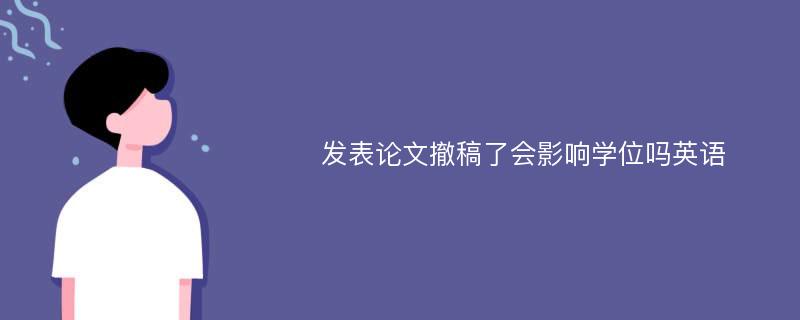 发表论文撤稿了会影响学位吗英语